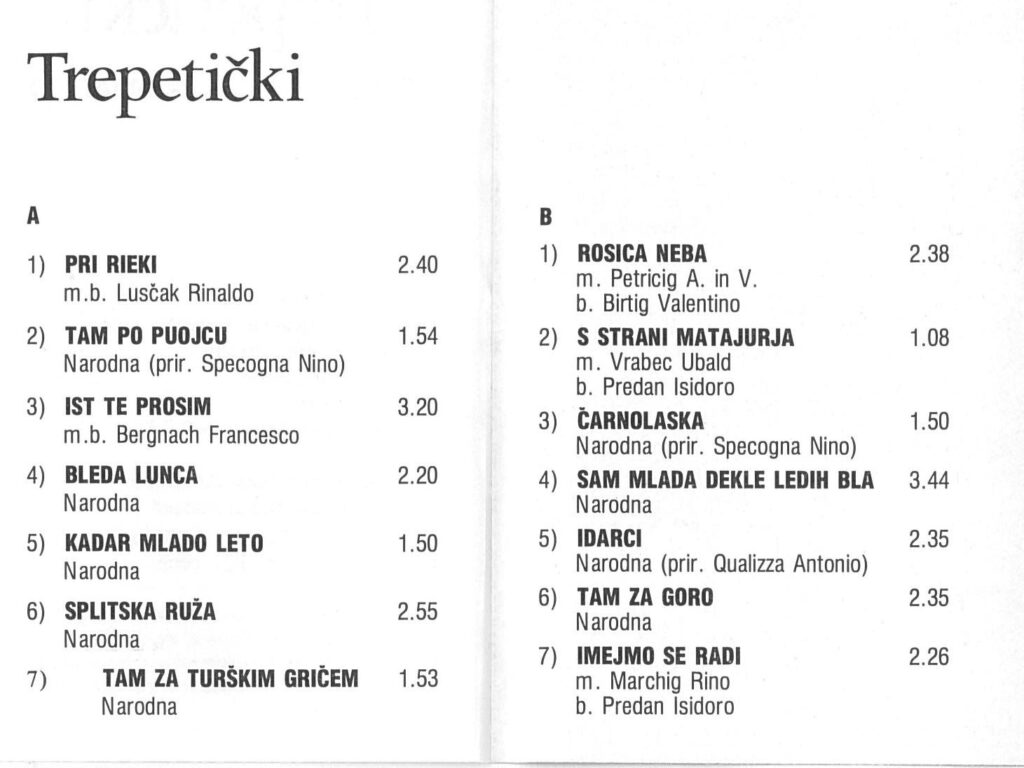 Trepetički

A

1) PRI RIEKI 2.40
m.b. Lusčak Rinaldo

2) TAM PO PUOJCU 1.54
Narodna (prir. Specogna Nino)

3) IST TE PROSIM 3.20
m.b. Bergnach Francesco

4) BLEDA LUNCA 2.20
Narodna

5) KADAR MLADO LETO 1.50
Narodna

6) SPLITSKA RUŽA 2.55
Narodna

7) TAM ZA TURŠKIM GRIČEM 1.53
Narodna

B

1) ROSICA NEBA 2.38
m. Petricig A. in V.
b. Birtig Valentino

2) S STRANI MATAJURJA 1.08
m. Vrabec Ubald
b. Predan Isidoro

3) ČARNOLASKA 1.50
Narodna (prir. Specogna Nino)

4) SAM MLADA DEKLE LEDIH BLA 3.44
Narodna

5) IDARCI 2.35
Narodna (prir. Qualizza Antonio)

6) TAM ZA GORO 2.35
Narodna

7) IMEJMO SE RADI 2.26
m. Marchig Rino
b. Predan Isidoro